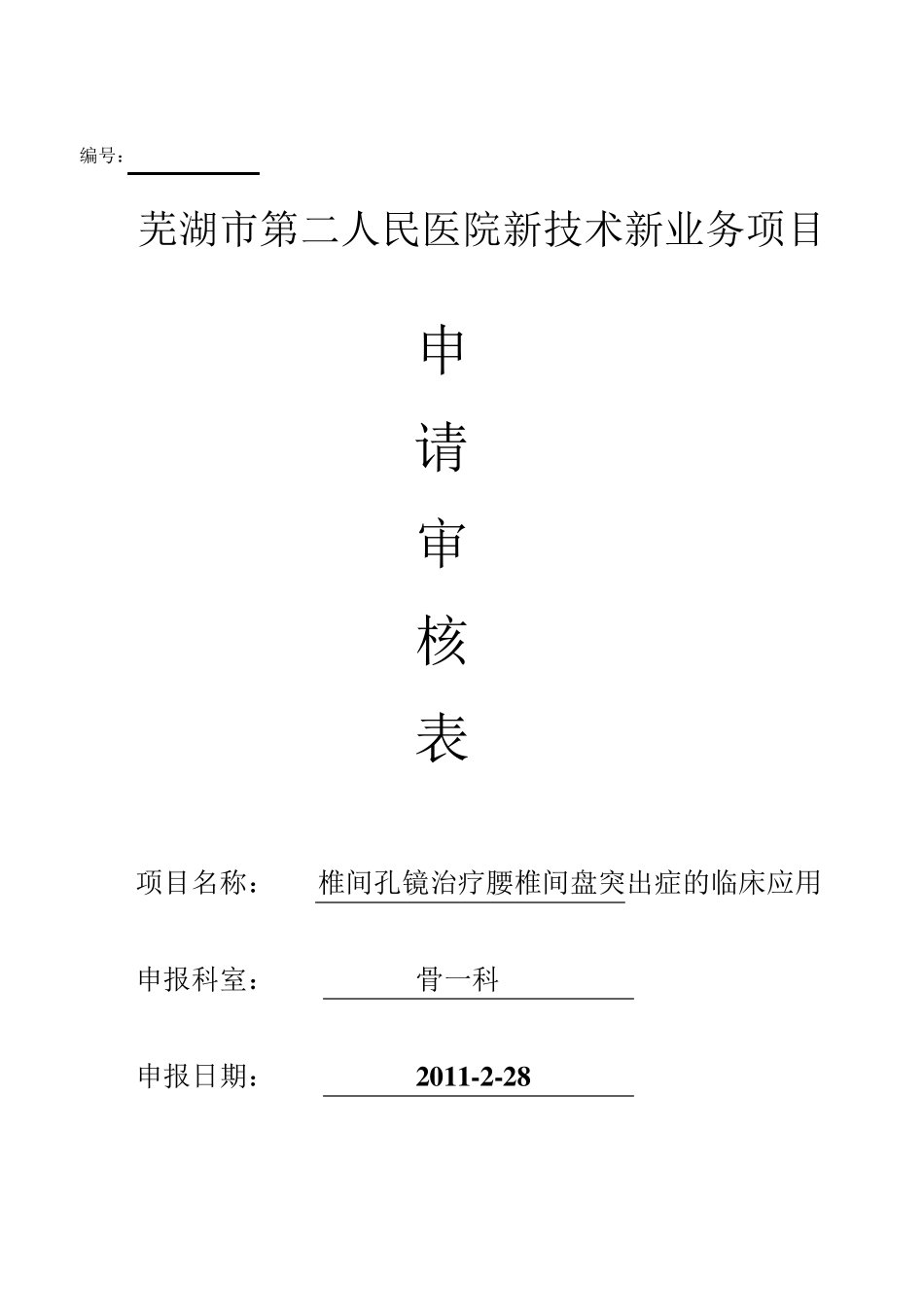 编号：

芜湖市第二人民医院新技术新业务项目

申

请

审

核

表

项目名称： 椎间孔镜治疗腰椎间盘突出症的临床应用

申报科室： 骨一科

申报日期： 2011-2-28